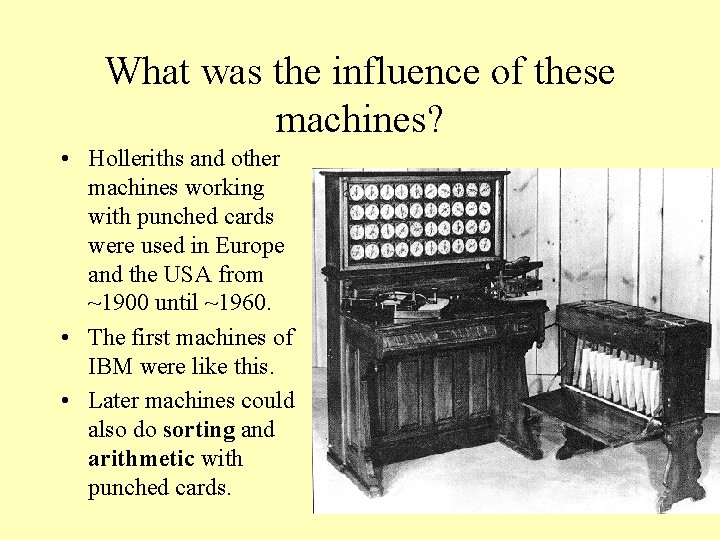 What was the influence of these machines?

• Holleriths and other machines working with punched cards were used in Europe and the USA from ~1900 until ~1960.
• The first machines of IBM were like this.
• Later machines could also do sorting and arithmetic with punched cards.